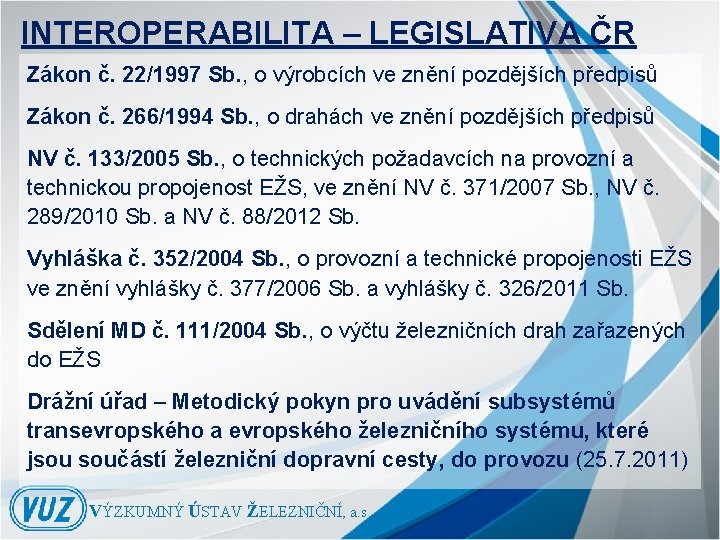 INTEROPERABILITA – LEGISLATIVA ČR

Zákon č. 22/1997 Sb., o výrobcích ve znění pozdějších předpisů

Zákon č. 266/1994 Sb., o drahách ve znění pozdějších předpisů

NV č. 133/2005 Sb., o technických požadavcích na provozní a technickou propojenost EŽS, ve znění NV č. 371/2007 Sb., NV č. 289/2010 Sb. a NV č. 88/2012 Sb.

Vyhláška č. 352/2004 Sb., o provozní a technické propojenosti EŽS ve znění vyhlášky č. 377/2006 Sb. a vyhlášky č. 326/2011 Sb.

Sdělení MD č. 111/2004 Sb., o výčtu železničních drah zařazených do EŽS

Drážní úřad – Metodický pokyn pro uvádění subsystémů transevropského a evropského železničního systému, které jsou součástí železniční dopravní cesty, do provozu (25.7.2011)

VUZ VÝZKUMNÝ ÚSTAV ŽELEZNIČNÍ, a.s.